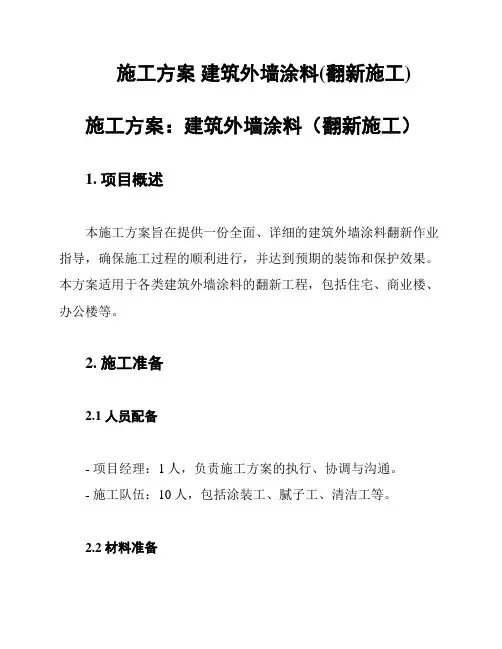 施工方案 建筑外墙涂料(翻新施工)

施工方案：建筑外墙涂料（翻新施工）

1. 项目概述

本施工方案旨在提供一份全面、详细的建筑外墙涂料翻新作业指导，确保施工过程的顺利进行，并达到预期的装饰和保护效果。本方案适用于各类建筑外墙涂料的翻新工程，包括住宅、商业楼、办公楼等。

2. 施工准备

2.1 人员配备

- 项目经理：1 人，负责施工方案的执行、协调与沟通。
- 施工队伍：10 人，包括涂装工、腻子工、清洁工等。

2.2 材料准备